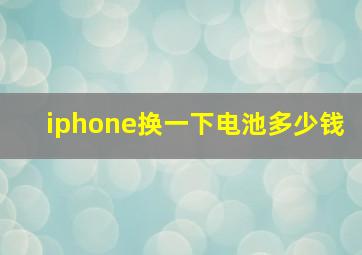 iphone换一下电池多少钱